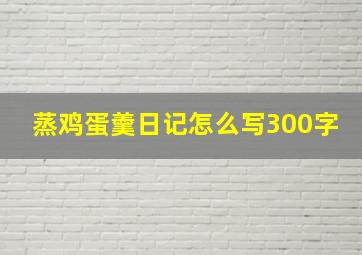 蒸鸡蛋羹日记怎么写300字